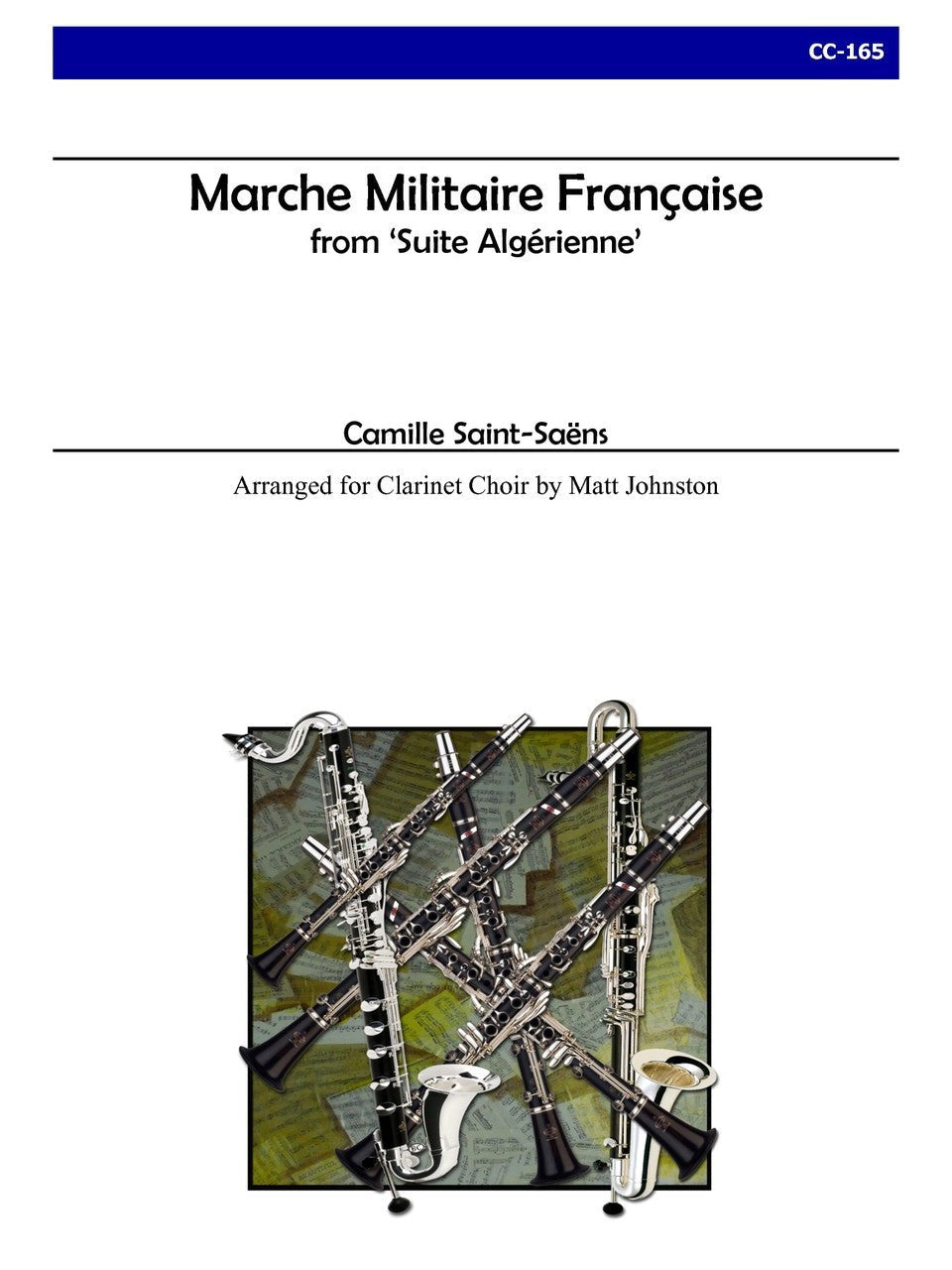 CC-165

Marche Militaire Française
from 'Suite Algérienne'

Camille Saint-Saëns

Arranged for Clarinet Choir by Matt Johnston